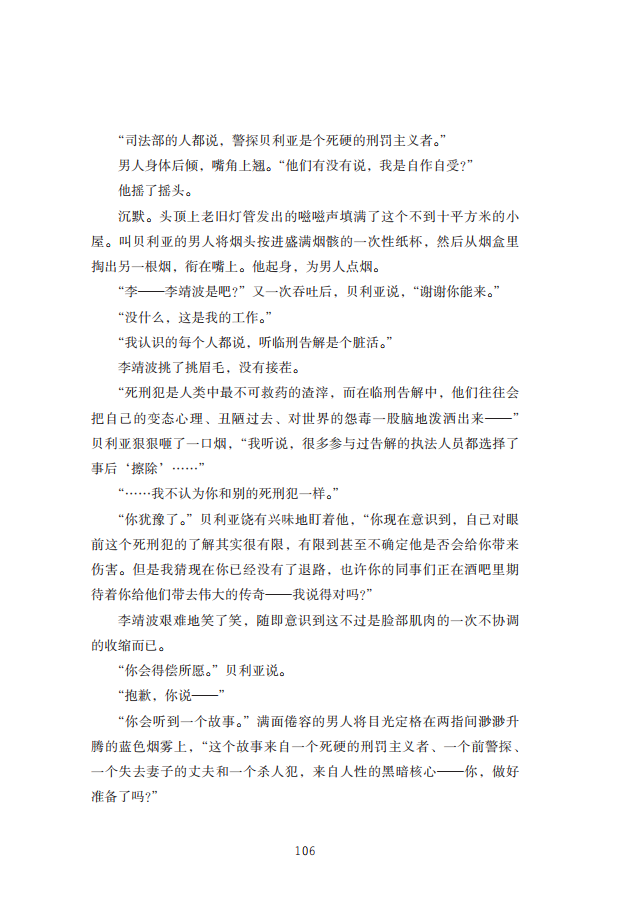 “司法部的人都说，警探贝利亚是个死硬的刑罚主义者。”

男人身体后倾，嘴角上翘。“他们有没有说，我是自作自受？”

他摇了摇头。

沉默。头顶上老旧灯管发出的嗞嗞声填满了这个不到十平方米的小屋。叫贝利亚的男人将烟头按进盛满烟骸的一次性纸杯，然后从烟盒里掏出另一根烟，衔在嘴上。他起身，为男人点烟。

“李——李靖波是吧？”又一次吞吐后，贝利亚说，“谢谢你能来。”

“没什么，这是我的工作。”

“我认识的每个人都说，听临刑告解是个脏活。”

李靖波挑了挑眉毛，没有接茬。

“死刑犯是人类中最不可救药的渣滓，而在临刑告解中，他们往往会把自己的变态心理、丑陋过去、对世界的怨毒一股脑地泼洒出来——”贝利亚狠狠咂了一口烟，“我听说，很多参与过告解的执法人员都选择了事后‘擦除’……”

“……我不认为你和别的死刑犯一样。”

“你犹豫了。”贝利亚饶有兴味地盯着他，“你现在意识到，自己对眼前这个死刑犯的了解其实很有限，有限到甚至不确定他是否会给你带来伤害。但是我猜现在你已经没有了退路，也许你的同事们正在酒吧里期待着你给他们带去伟大的传奇——我说得对吗？”

李靖波艰难地笑了笑，随即意识到这不过是脸部肌肉的一次不协调的收缩而已。

“你会得偿所愿。”贝利亚说。

“抱歉，你说——”

“你会听到一个故事。”满面倦容的男人将目光定格在两指间渺渺升腾的蓝色烟雾上，“这个故事来自一个死硬的刑罚主义者、一个前警探、一个失去妻子的丈夫和一个杀人犯，来自人性的黑暗核心——你，做好准备了吗？”

106